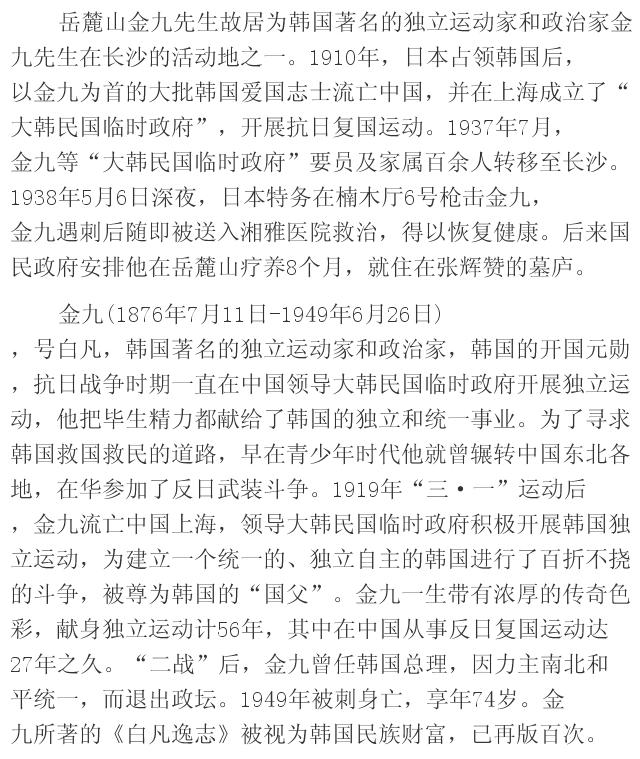 岳麓山金九先生故居为韩国著名的独立运动家和政治家金九先生在长沙的活动地之一。1910年，日本占领韩国后，以金九为首的大批韩国爱国志士流亡中国，并在上海成立了“大韩民国临时政府”，开展抗日复国运动。1937年7月，金九等“大韩民国临时政府”要员及家属百余人转移至长沙。1938年5月6日深夜，日本特务在楠木厅6号枪击金九，金九遇刺后随即被送入湘雅医院救治，得以恢复健康。后来国民政府安排他在岳麓山疗养8个月，就住在张辉赞的墓庐。

金九(1876年7月11日-1949年6月26日)，号白凡，韩国著名的独立运动家和政治家，韩国的开国元勋，抗日战争时期一直在中国领导大韩民国临时政府开展独立运动，他把毕生精力都献给了韩国的独立和统一事业。为了寻求韩国救国救民的道路，早在青少年时代他就曾辗转中国东北各地，在华参加了反日武装斗争。1919年“三·一”运动后，金九流亡中国上海，领导大韩民国临时政府积极开展韩国独立运动，为建立一个统一的、独立自主的韩国进行了百折不挠的斗争，被尊为韩国的“国父”。金九一生带有浓厚的传奇色彩，献身独立运动计56年，其中在中国从事反日复国运动达27年之久。“二战”后，金九曾任韩国总理，因力主南北和平统一，而退出政坛。1949年被刺身亡，享年74岁。金九所著的《白凡逸志》被视为韩国民族财富，已再版百次。